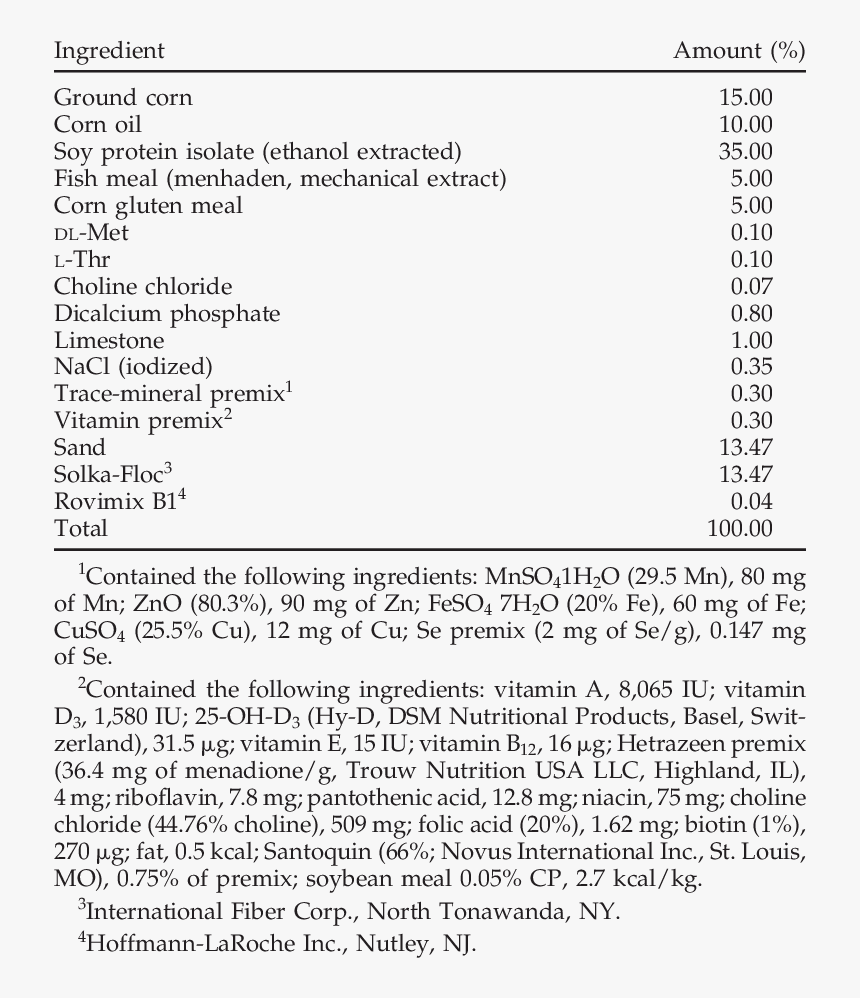 | Ingredient | Amount (%) |
|---|---|
| Ground corn | 15.00 |
| Corn oil | 10.00 |
| Soy protein isolate (ethanol extracted) | 35.00 |
| Fish meal (menhaden, mechanical extract) | 5.00 |
| Corn gluten meal | 5.00 |
| DL-Met | 0.10 |
| L-Thr | 0.10 |
| Choline chloride | 0.07 |
| Dicalcium phosphate | 0.80 |
| Limestone | 1.00 |
| NaCl (iodized) | 0.35 |
| Trace-mineral premix$^1$ | 0.30 |
| Vitamin premix$^2$ | 0.30 |
| Sand | 13.47 |
| Solka-Floc$^3$ | 13.47 |
| Rovimix B1$^4$ | 0.04 |
| Total | 100.00 |

$^1$Contained the following ingredients: $MnSO_4 1H_2O$ (29.5 Mn), 80 mg of Mn; ZnO (80.3%), 90 mg of Zn; $FeSO_4$ $7H_2O$ (20% Fe), 60 mg of Fe; $CuSO_4$ (25.5% Cu), 12 mg of Cu; Se premix (2 mg of Se/g), 0.147 mg of Se.

$^2$Contained the following ingredients: vitamin A, 8,065 IU; vitamin $D_3$, 1,580 IU; 25-OH-$D_3$ (Hy-D, DSM Nutritional Products, Basel, Switzerland), 31.5 µg; vitamin E, 15 IU; vitamin $B_{12}$, 16 µg; Hetrazeen premix (36.4 mg of menadione/g, Trouw Nutrition USA LLC, Highland, IL), 4 mg; riboflavin, 7.8 mg; pantothenic acid, 12.8 mg; niacin, 75 mg; choline chloride (44.76% choline), 509 mg; folic acid (20%), 1.62 mg; biotin (1%), 270 µg; fat, 0.5 kcal; Santoquin (66%; Novus International Inc., St. Louis, MO), 0.75% of premix; soybean meal 0.05% CP, 2.7 kcal/kg.

$^3$International Fiber Corp., North Tonawanda, NY.

$^4$Hoffmann-LaRoche Inc., Nutley, NJ.